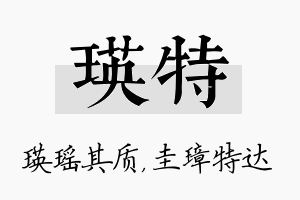 瑛特

瑛瑶其质,圭璋特达